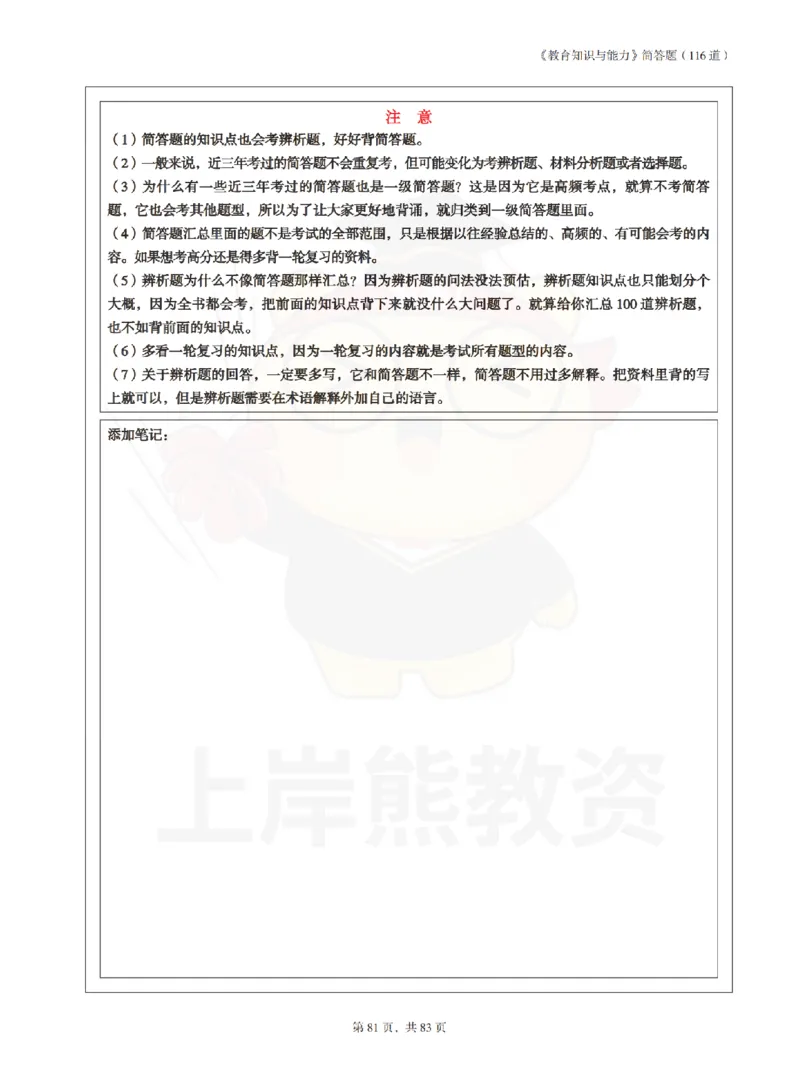 《教育知识与能力》简答题（116道）

注 意

（1）简答题的知识点也会考辨析题，好好背简答题。

（2）一般来说，近三年考过的简答题不会重复考，但可能变化为考辨析题、材料分析题或者选择题。

（3）为什么有一些近三年考过的简答题也是一级简答题？这是因为它是高频考点，就算不考简答题，它也会考其他题型，所以为了让大家更好地背诵，就归类到一级简答题里面。

（4）简答题汇总里面的题不是考试的全部范围，只是根据以往经验总结的、高频的、有可能会考的内容。如果想考高分还是得多背一轮复习的资料。

（5）辨析题为什么不像简答题那样汇总？因为辨析题的问法没法预估，辨析题知识点也只能划分个大概，因为全书都会考，把前面的知识点背下来就没什么大问题了。就算给你汇总100道辨析题，也不如背前面的知识点。

（6）多看一轮复习的知识点，因为一轮复习的内容就是考试所有题型的内容。

（7）关于辨析题的回答，一定要多写，它和简答题不一样，简答题不用过多解释。把资料里背的写上就可以，但是辨析题需要在术语解释外加自己的语言。

添加笔记：

上岸熊教资

第81页，共83页